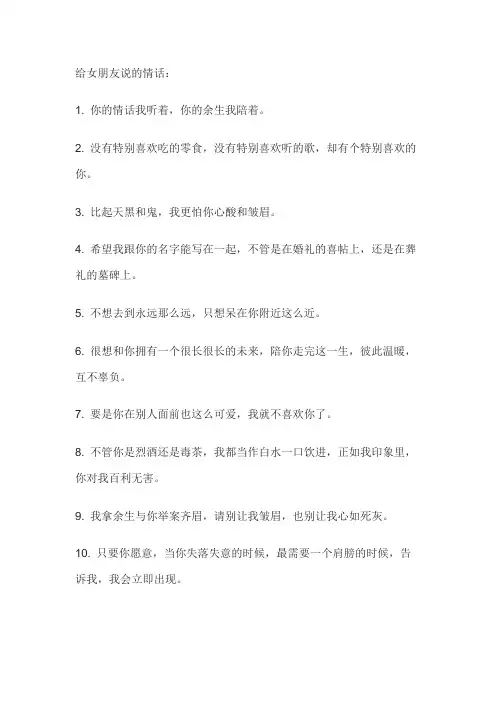 给女朋友说的情话：

1. 你的情话我听着，你的余生我陪着。

2. 没有特别喜欢吃的零食，没有特别喜欢听的歌，却有个特别喜欢的你。

3. 比起天黑和鬼，我更怕你心酸和皱眉。

4. 希望我跟你的名字能写在一起，不管是在婚礼的喜帖上，还是在葬礼的墓碑上。

5. 不想去到永远那么远，只想呆在你附近这么近。

6. 很想和你拥有一个很长很长的未来，陪你走完这一生，彼此温暖，互不辜负。

7. 要是你在别人面前也这么可爱，我就不喜欢你了。

8. 不管你是烈酒还是毒茶，我都当作白水一口饮进，正如我印象里，你对我百利无害。

9. 我拿余生与你举案齐眉，请别让我皱眉，也别让我心如死灰。

10. 只要你愿意，当你失落失意的时候，最需要一个肩膀的时候，告诉我，我会立即出现。